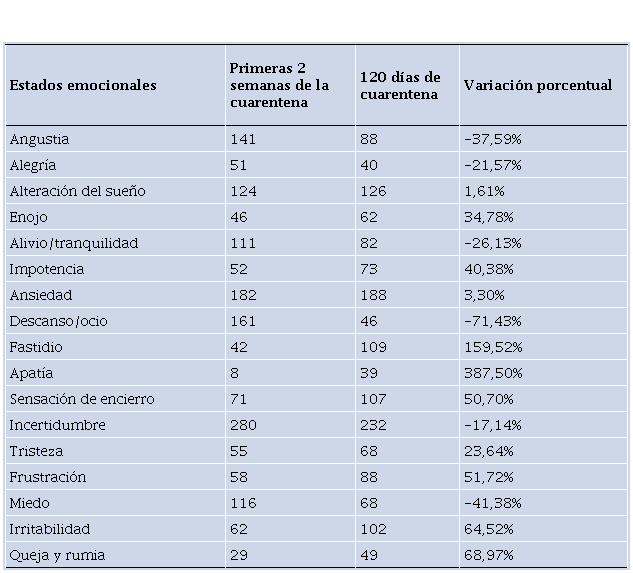 | Estados emocionales | Primeras 2 semanas de la cuarentena | 120 días de cuarentena | Variación porcentual |
|---|---|---|---|
| Angustia | 141 | 88 | -37,59% |
| Alegría | 51 | 40 | -21,57% |
| Alteración del sueño | 124 | 126 | 1,61% |
| Enojo | 46 | 62 | 34,78% |
| Alivio/tranquilidad | 111 | 82 | -26,13% |
| Impotencia | 52 | 73 | 40,38% |
| Ansiedad | 182 | 188 | 3,30% |
| Descanso/ocio | 161 | 46 | -71,43% |
| Fastidio | 42 | 109 | 159,52% |
| Apatía | 8 | 39 | 387,50% |
| Sensación de encierro | 71 | 107 | 50,70% |
| Incertidumbre | 280 | 232 | -17,14% |
| Tristeza | 55 | 68 | 23,64% |
| Frustración | 58 | 88 | 51,72% |
| Miedo | 116 | 68 | -41,38% |
| Irritabilidad | 62 | 102 | 64,52% |
| Queja y rumia | 29 | 49 | 68,97% |